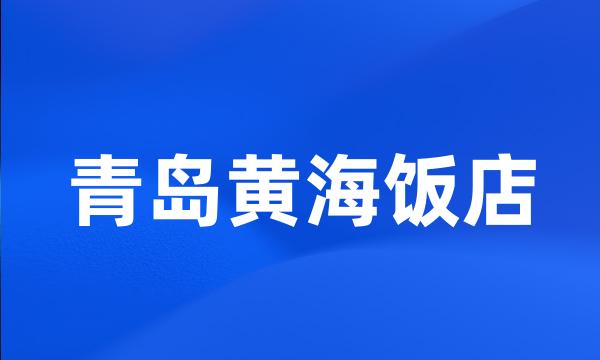 青岛黄海饭店